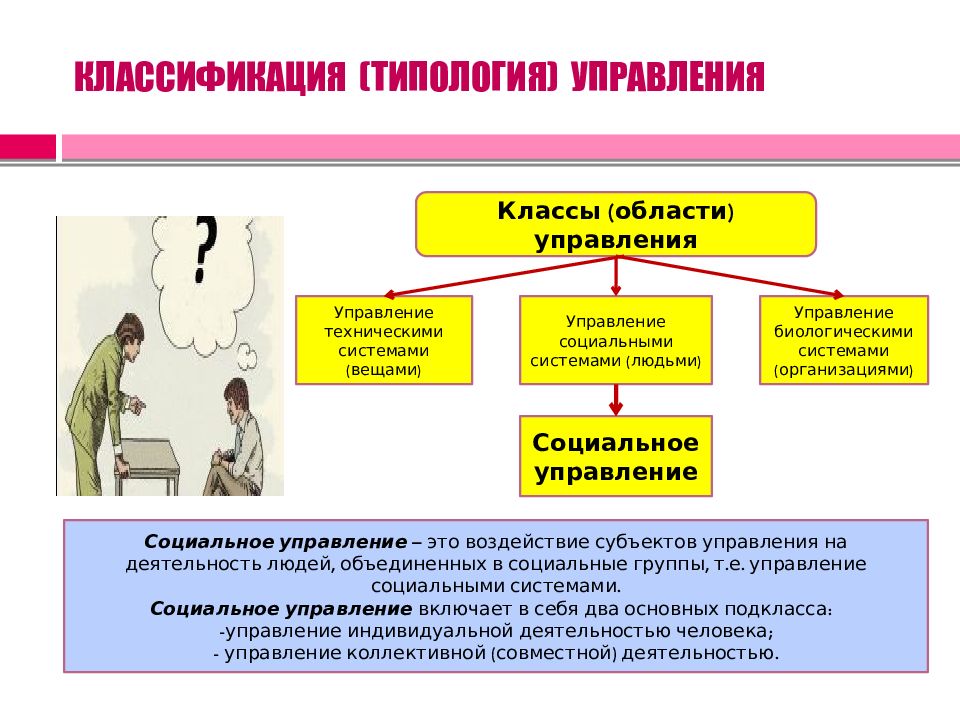 КЛАССИФИКАЦИЯ (ТИПОЛОГИЯ) УПРАВЛЕНИЯ

?

Классы (области) управления

Управление техническими системами (вещами)

Управление социальными системами (людьми)

Управление биологическими системами (организациями)

Социальное управление

Социальное управление – это воздействие субъектов управления на деятельность людей, объединенных в социальные группы, т.е. управление социальными системами.
Социальное управление включает в себя два основных подкласса:
-управление индивидуальной деятельностью человека;
- управление коллективной (совместной) деятельностью.